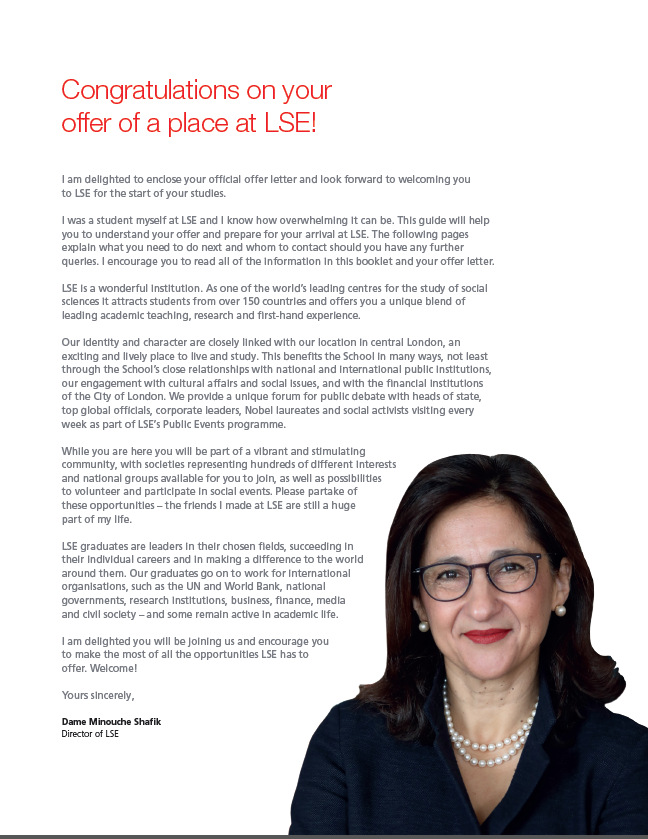 Congratulations on your offer of a place at LSE!

I am delighted to enclose your official offer letter and look forward to welcoming you to LSE for the start of your studies.

I was a student myself at LSE and I know how overwhelming it can be. This guide will help you to understand your offer and prepare for your arrival at LSE. The following pages explain what you need to do next and whom to contact should you have any further queries. I encourage you to read all of the information in this booklet and your offer letter.

LSE is a wonderful institution. As one of the world's leading centres for the study of social sciences it attracts students from over 150 countries and offers you a unique blend of leading academic teaching, research and first-hand experience.

Our identity and character are closely linked with our location in central London, an exciting and lively place to live and study. This benefits the School in many ways, not least through the School's close relationships with national and international public institutions, our engagement with cultural affairs and social issues, and with the financial institutions of the City of London. We provide a unique forum for public debate with heads of state, top global officials, corporate leaders, Nobel laureates and social activists visiting every week as part of LSE's Public Events programme.

While you are here you will be part of a vibrant and stimulating community, with societies representing hundreds of different interests and national groups available for you to join, as well as possibilities to volunteer and participate in social events. Please partake of these opportunities – the friends I made at LSE are still a huge part of my life.

LSE graduates are leaders in their chosen fields, succeeding in their individual careers and in making a difference to the world around them. Our graduates go on to work for international organisations, such as the UN and World Bank, national governments, research institutions, business, finance, media and civil society – and some remain active in academic life.

I am delighted you will be joining us and encourage you to make the most of all the opportunities LSE has to offer. Welcome!

Yours sincerely,

Dame Minouche Shafik
Director of LSE